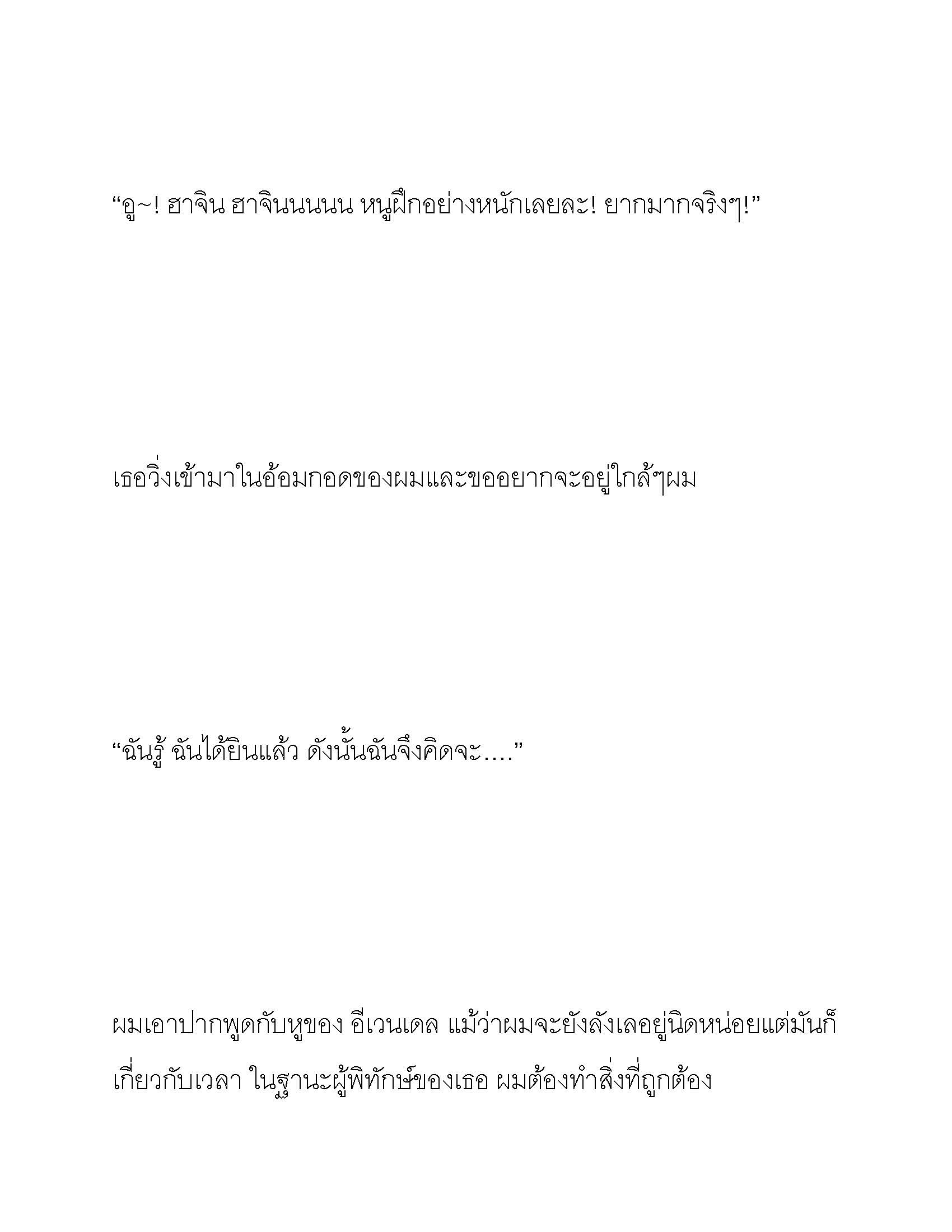 “อู~! ฮาจิน ฮาจินนนนน หนูฝึกอย่างหนักเลยละ! ยากมากจริงๆ!”

เธอวิ่งเข้ามาในอ้อมกอดของผมและขออยากจะอยู่ใกล้ๆผม

“ฉันรู้ ฉันได้ยินแล้ว ดังนั้นฉันจึงคิดจะ….”

ผมเอาปากพูดกับหูของ อีเวนเดล แม้ว่าผมจะยังลังเลอยู่นิดหน่อยแต่มันก็เกี่ยวกับเวลา ในฐานะผู้พิทักษ์ของเธอ ผมต้องทำสิ่งที่ถูกต้อง